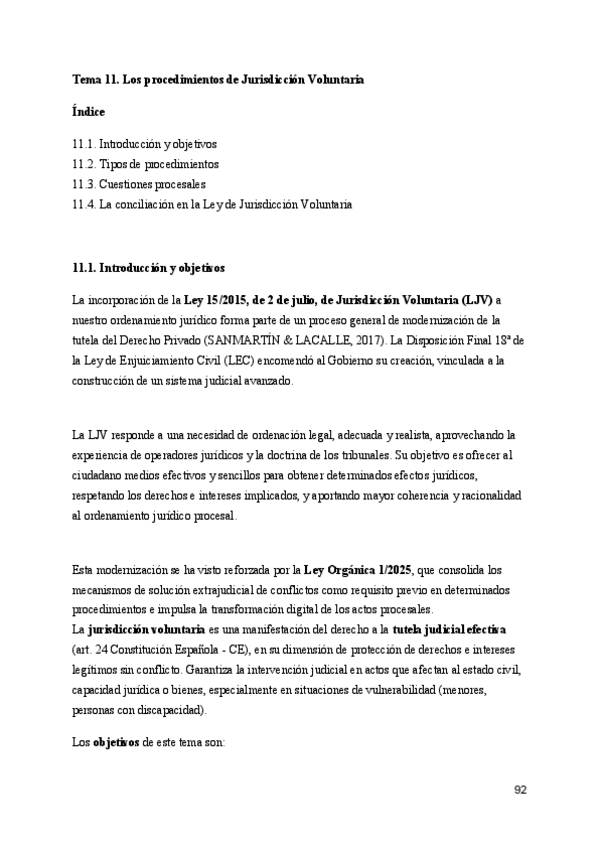 Tema 11. Los procedimientos de Jurisdicción Voluntaria

Índice

11.1. Introducción y objetivos
11.2. Tipos de procedimientos
11.3. Cuestiones procesales
11.4. La conciliación en la Ley de Jurisdicción Voluntaria

11.1. Introducción y objetivos

La incorporación de la Ley 15/2015, de 2 de julio, de Jurisdicción Voluntaria (LJV) a nuestro ordenamiento jurídico forma parte de un proceso general de modernización de la tutela del Derecho Privado (SANMARTÍN & LACALLE, 2017). La Disposición Final 18ª de la Ley de Enjuiciamiento Civil (LEC) encomendó al Gobierno su creación, vinculada a la construcción de un sistema judicial avanzado.

La LJV responde a una necesidad de ordenación legal, adecuada y realista, aprovechando la experiencia de operadores jurídicos y la doctrina de los tribunales. Su objetivo es ofrecer al ciudadano medios efectivos y sencillos para obtener determinados efectos jurídicos, respetando los derechos e intereses implicados, y aportando mayor coherencia y racionalidad al ordenamiento jurídico procesal.

Esta modernización se ha visto reforzada por la Ley Orgánica 1/2025, que consolida los mecanismos de solución extrajudicial de conflictos como requisito previo en determinados procedimientos e impulsa la transformación digital de los actos procesales.
La jurisdicción voluntaria es una manifestación del derecho a la tutela judicial efectiva (art. 24 Constitución Española - CE), en su dimensión de protección de derechos e intereses legítimos sin conflicto. Garantiza la intervención judicial en actos que afectan al estado civil, capacidad jurídica o bienes, especialmente en situaciones de vulnerabilidad (menores, personas con discapacidad).

Los objetivos de este tema son:

92